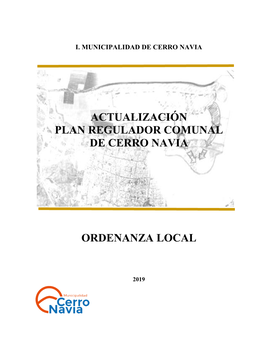 I. MUNICIPALIDAD DE CERRO NAVIA

ACTUALIZACIÓN
PLAN REGULADOR COMUNAL
DE CERRO NAVIA

ORDENANZA LOCAL

2019

Municipalidad
Cerro
Navia